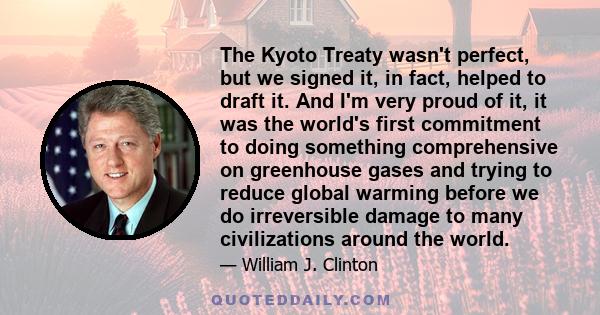 The Kyoto Treaty wasn't perfect, but we signed it, in fact, helped to draft it. And I'm very proud of it, it was the world's first commitment to doing something comprehensive on greenhouse gases and trying to reduce global warming before we do irreversible damage to many civilizations around the world.

— William J. Clinton

QUOTEDDAILY.COM